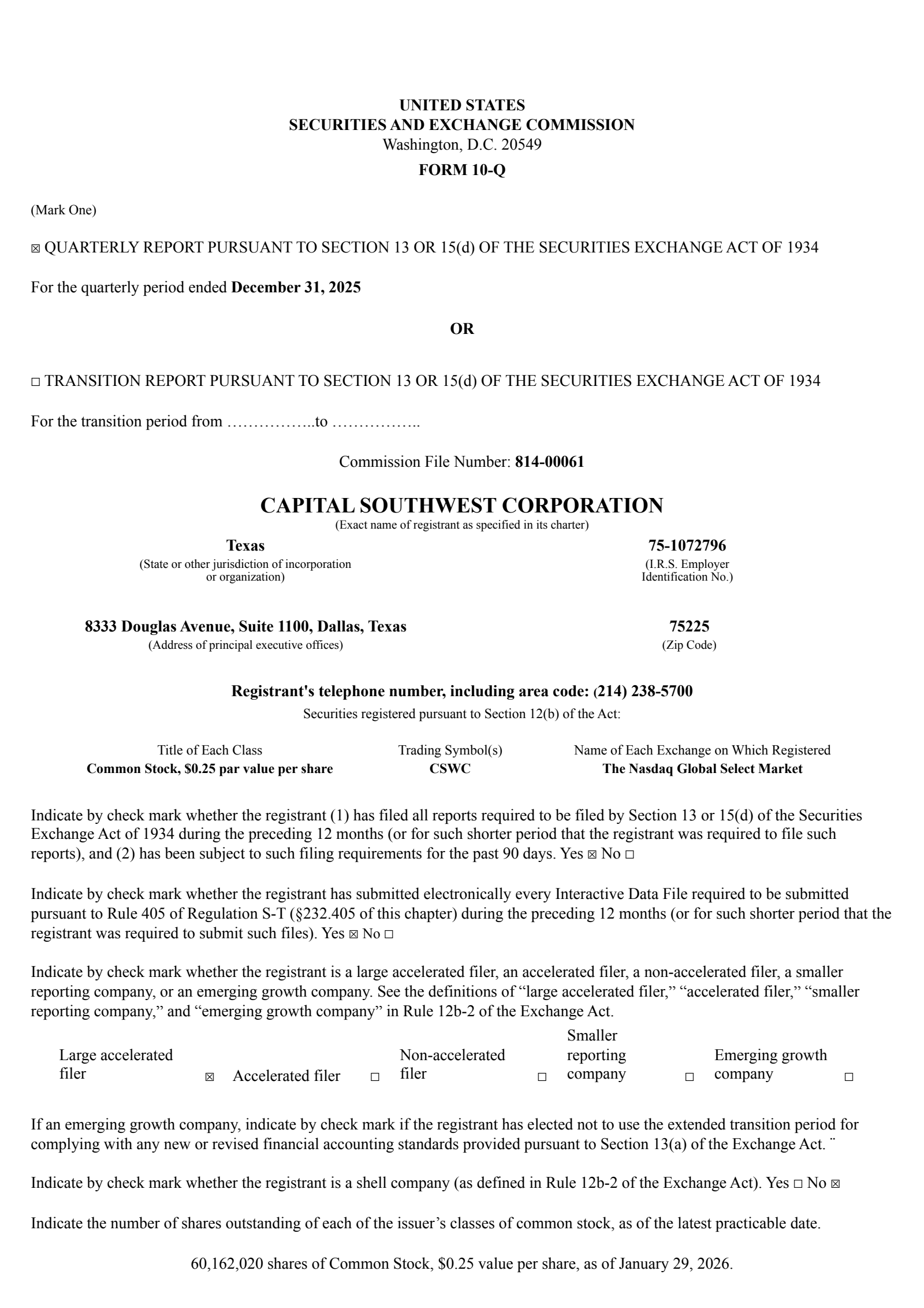 UNITED STATES
SECURITIES AND EXCHANGE COMMISSION
Washington, D.C. 20549
FORM 10-Q

(Mark One)

☒ QUARTERLY REPORT PURSUANT TO SECTION 13 OR 15(d) OF THE SECURITIES EXCHANGE ACT OF 1934

For the quarterly period ended December 31, 2025

OR

☐ TRANSITION REPORT PURSUANT TO SECTION 13 OR 15(d) OF THE SECURITIES EXCHANGE ACT OF 1934

For the transition period from ……………..to ……………..

Commission File Number: 814-00061

CAPITAL SOUTHWEST CORPORATION
(Exact name of registrant as specified in its charter)

Texas
(State or other jurisdiction of incorporation or organization)

75-1072796
(I.R.S. Employer Identification No.)

8333 Douglas Avenue, Suite 1100, Dallas, Texas
(Address of principal executive offices)

75225
(Zip Code)

Registrant's telephone number, including area code: (214) 238-5700
Securities registered pursuant to Section 12(b) of the Act:

| Title of Each Class | Trading Symbol(s) | Name of Each Exchange on Which Registered |
|---|---|---|
| Common Stock, $0.25 par value per share | CSWC | The Nasdaq Global Select Market |

Indicate by check mark whether the registrant (1) has filed all reports required to be filed by Section 13 or 15(d) of the Securities Exchange Act of 1934 during the preceding 12 months (or for such shorter period that the registrant was required to file such reports), and (2) has been subject to such filing requirements for the past 90 days. Yes ☒ No ☐

Indicate by check mark whether the registrant has submitted electronically every Interactive Data File required to be submitted pursuant to Rule 405 of Regulation S-T (§232.405 of this chapter) during the preceding 12 months (or for such shorter period that the registrant was required to submit such files). Yes ☒ No ☐

Indicate by check mark whether the registrant is a large accelerated filer, an accelerated filer, a non-accelerated filer, a smaller reporting company, or an emerging growth company. See the definitions of “large accelerated filer,” “accelerated filer,” “smaller reporting company,” and “emerging growth company” in Rule 12b-2 of the Exchange Act.

| Large accelerated filer | ☒ | Accelerated filer | ☐ | Non-accelerated filer | ☐ | Smaller reporting company | ☐ | Emerging growth company | ☐ |
|---|---|---|---|---|---|---|---|---|---|

If an emerging growth company, indicate by check mark if the registrant has elected not to use the extended transition period for complying with any new or revised financial accounting standards provided pursuant to Section 13(a) of the Exchange Act. ¨

Indicate by check mark whether the registrant is a shell company (as defined in Rule 12b-2 of the Exchange Act). Yes ☐ No ☒

Indicate the number of shares outstanding of each of the issuer’s classes of common stock, as of the latest practicable date.

60,162,020 shares of Common Stock, $0.25 value per share, as of January 29, 2026.